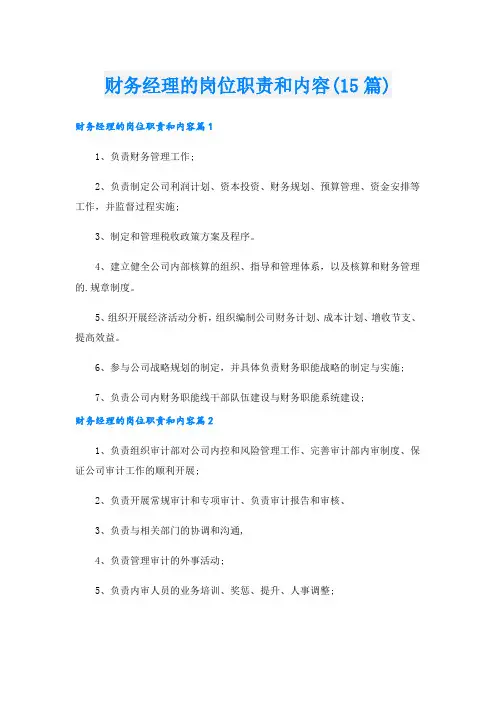 财务经理的岗位职责和内容(15篇)

财务经理的岗位职责和内容篇1

1、负责财务管理工作；

2、负责制定公司利润计划、资本投资、财务规划、预算管理、资金安排等工作，并监督过程实施；

3、制定和管理税收政策方案及程序。

4、建立健全公司内部核算的组织、指导和管理体系，以及核算和财务管理的.规章制度。

5、组织开展经济活动分析，组织编制公司财务计划、成本计划、增收节支、提高效益。

6、参与公司战略规划的制定，并具体负责财务职能战略的制定与实施；

7、负责公司内财务职能线干部队伍建设与财务职能系统建设；

财务经理的岗位职责和内容篇2

1、负责组织审计部对公司内控和风险管理工作、完善审计部内审制度、保证公司审计工作的顺利开展；

2、负责开展常规审计和专项审计、负责审计报告和审核、

3、负责与相关部门的协调和沟通，

4、负责管理审计的外事活动；

5、负责内审人员的业务培训、奖惩、提升、人事调整；